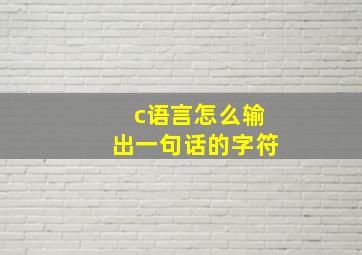 c语言怎么输出一句话的字符